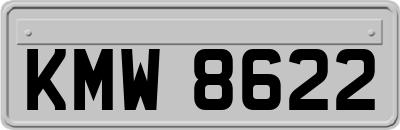 KMW 8622